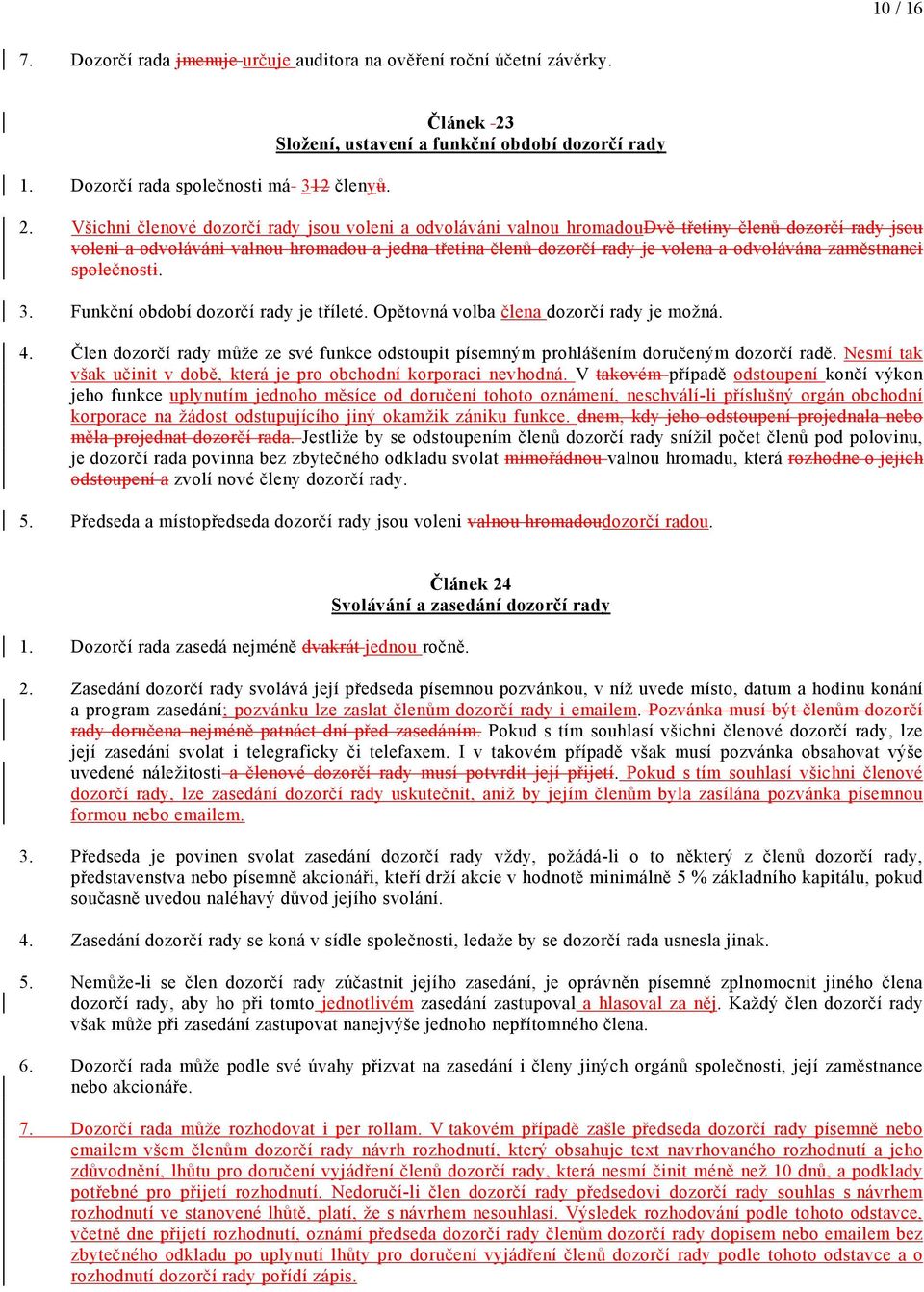 10 / 16

7. Dozorčí rada jmenuje určuje auditora na ověření roční účetní závěrky.

Článek -23
Složení, ustavení a funkční období dozorčí rady

1. Dozorčí rada společnosti má- 312 členyů.

2. Všichni členové dozorčí rady jsou voleni a odvoláváni valnou hromadouDvě třetiny členů dozorčí rady jsou voleni a odvoláváni valnou hromadou a jedna třetina členů dozorčí rady je volena a odvolávána zaměstnanci společnosti.

3. Funkční období dozorčí rady je tříleté. Opětovná volba člena dozorčí rady je možná.

4. Člen dozorčí rady může ze své funkce odstoupit písemným prohlášením doručeným dozorčí radě. Nesmí tak však učinit v době, která je pro obchodní korporaci nevhodná. V takovém případě odstoupení končí výkon jeho funkce uplynutím jednoho měsíce od doručení tohoto oznámení, neschválí-li příslušný orgán obchodní korporace na žádost odstupujícího jiný okamžik zániku funkce. dnem, kdy jeho odstoupení projednala nebo měla projednat dozorčí rada. Jestliže by se odstoupením členů dozorčí rady snížil počet členů pod polovinu, je dozorčí rada povinna bez zbytečného odkladu svolat mimořádnou valnou hromadu, která rozhodne o jejich odstoupení a zvolí nové členy dozorčí rady.

5. Předseda a místopředseda dozorčí rady jsou voleni valnou hromadoudozorčí radou.

Článek 24
Svolávání a zasedání dozorčí rady

1. Dozorčí rada zasedá nejméně dvakrát jednou ročně.

2. Zasedání dozorčí rady svolává její předseda písemnou pozvánkou, v níž uvede místo, datum a hodinu konání a program zasedání; pozvánku lze zaslat členům dozorčí rady i emailem. Pozvánka musí být členům dozorčí rady doručena nejméně patnáct dní před zasedáním. Pokud s tím souhlasí všichni členové dozorčí rady, lze její zasedání svolat i telegraficky či telefaxem. I v takovém případě však musí pozvánka obsahovat výše uvedené náležitosti a členové dozorčí rady musí potvrdit její přijetí. Pokud s tím souhlasí všichni členové dozorčí rady, lze zasedání dozorčí rady uskutečnit, aniž by jejím členům byla zasílána pozvánka písemnou formou nebo emailem.

3. Předseda je povinen svolat zasedání dozorčí rady vždy, požádá-li o to některý z členů dozorčí rady, představenstva nebo písemně akcionáři, kteří drží akcie v hodnotě minimálně 5 % základního kapitálu, pokud současně uvedou naléhavý důvod jejího svolání.

4. Zasedání dozorčí rady se koná v sídle společnosti, ledaže by se dozorčí rada usnesla jinak.

5. Nemůže-li se člen dozorčí rady zúčastnit jejího zasedání, je oprávněn písemně zplnomocnit jiného člena dozorčí rady, aby ho při tomto jednotlivém zasedání zastupoval a hlasoval za něj. Každý člen dozorčí rady však může při zasedání zastupovat nanejvýše jednoho nepřítomného člena.

6. Dozorčí rada může podle své úvahy přizvat na zasedání i členy jiných orgánů společnosti, její zaměstnance nebo akcionáře.

7. Dozorčí rada může rozhodovat i per rollam. V takovém případě zašle předseda dozorčí rady písemně nebo emailem všem členům dozorčí rady návrh rozhodnutí, který obsahuje text navrhovaného rozhodnutí a jeho zdůvodnění, lhůtu pro doručení vyjádření členů dozorčí rady, která nesmí činit méně než 10 dnů, a podklady potřebné pro přijetí rozhodnutí. Nedoručí-li člen dozorčí rady předsedovi dozorčí rady souhlas s návrhem rozhodnutí ve stanovené lhůtě, platí, že s návrhem nesouhlasí. Výsledek rozhodování podle tohoto odstavce, včetně dne přijetí rozhodnutí, oznámí předseda dozorčí rady členům dozorčí rady dopisem nebo emailem bez zbytečného odkladu po uplynutí lhůty pro doručení vyjádření členů dozorčí rady podle tohoto odstavce a o rozhodnutí dozorčí rady pořídí zápis.